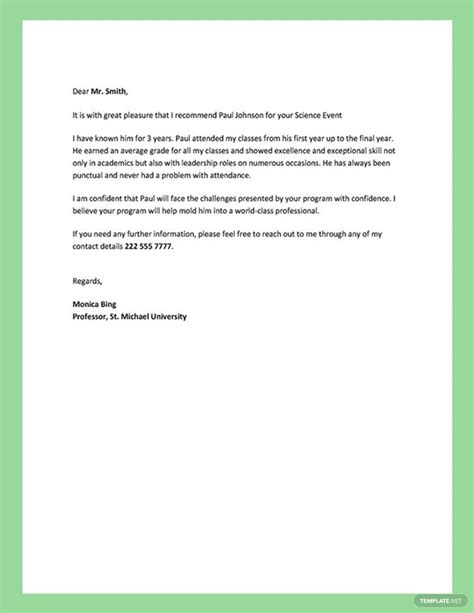 Dear Mr. Smith,

It is with great pleasure that I recommend Paul Johnson for your Science Event

I have known him for 3 years. Paul attended my classes from his first year up to the final year. He earned an average grade for all my classes and showed excellence and exceptional skill not only in academics but also with leadership roles on numerous occasions. He has always been punctual and never had a problem with attendance.

I am confident that Paul will face the challenges presented by your program with confidence. I believe your program will help mold him into a world-class professional.

If you need any further information, please feel free to reach out to me through any of my contact details 222 555 7777.

Regards,

Monica Bing
Professor, St. Michael University

TEMPLATE.NET